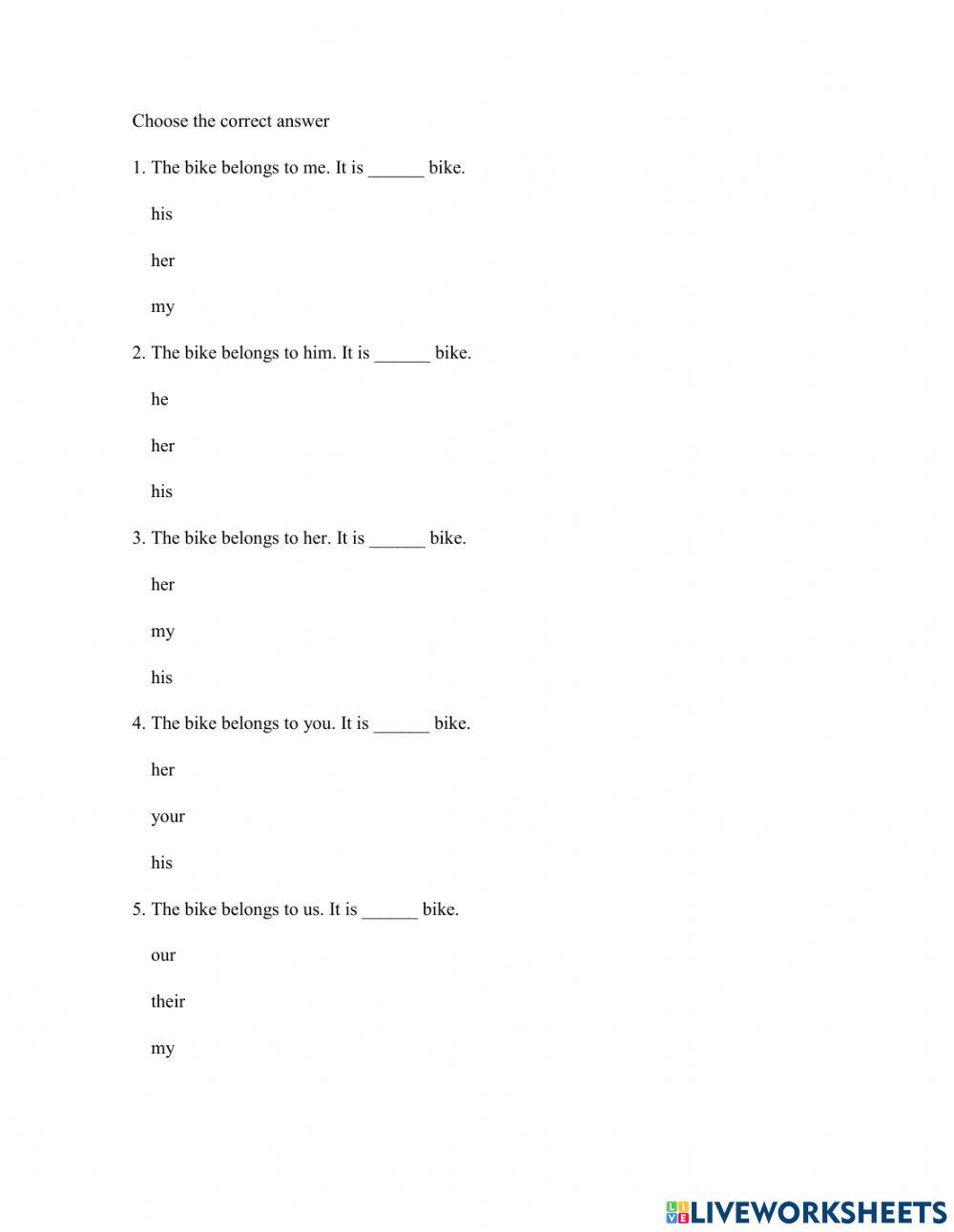 Choose the correct answer

1. The bike belongs to me. It is ______ bike.

his

her

my

2. The bike belongs to him. It is ______ bike.

he

her

his

3. The bike belongs to her. It is ______ bike.

her

my

his

4. The bike belongs to you. It is ______ bike.

her

your

his

5. The bike belongs to us. It is ______ bike.

our

their

my

LIVEWORKSHEETS